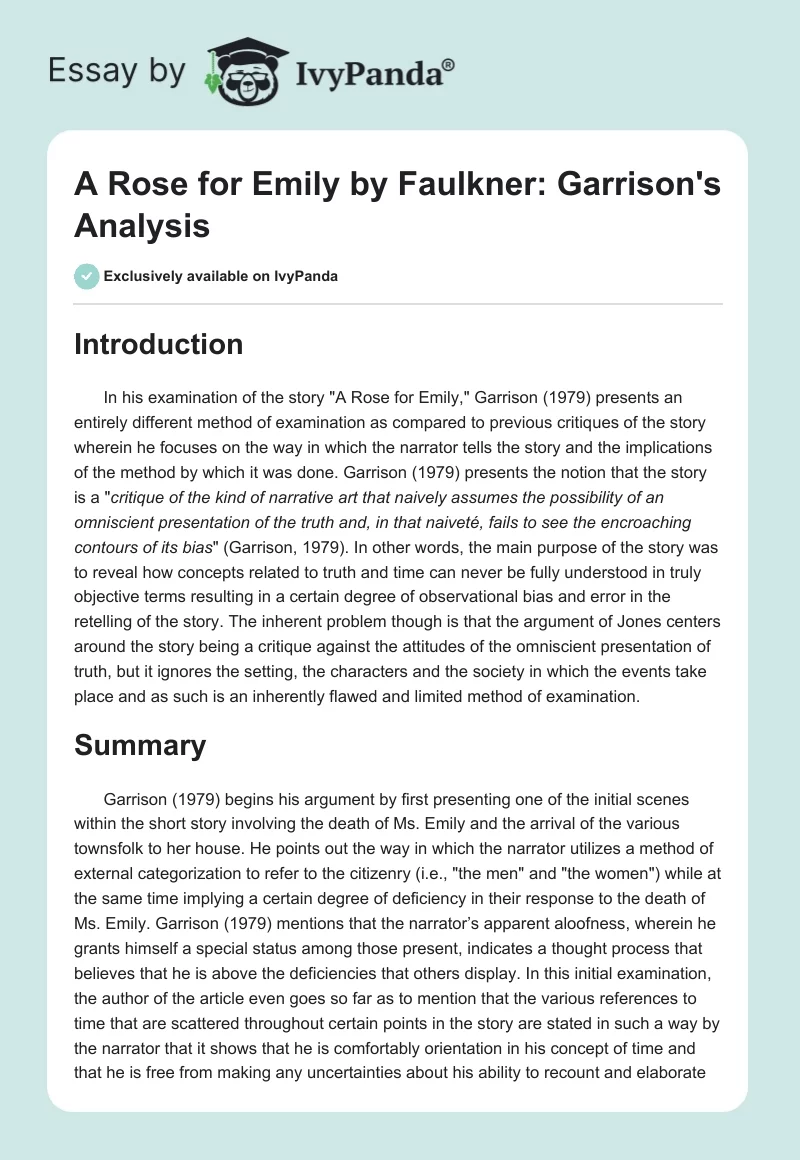 Essay by IvyPanda®

A Rose for Emily by Faulkner: Garrison's Analysis

Exclusively available on IvyPanda

Introduction

In his examination of the story "A Rose for Emily," Garrison (1979) presents an entirely different method of examination as compared to previous critiques of the story wherein he focuses on the way in which the narrator tells the story and the implications of the method by which it was done. Garrison (1979) presents the notion that the story is a "critique of the kind of narrative art that naively assumes the possibility of an omniscient presentation of the truth and, in that naiveté, fails to see the encroaching contours of its bias" (Garrison, 1979). In other words, the main purpose of the story was to reveal how concepts related to truth and time can never be fully understood in truly objective terms resulting in a certain degree of observational bias and error in the retelling of the story. The inherent problem though is that the argument of Jones centers around the story being a critique against the attitudes of the omniscient presentation of truth, but it ignores the setting, the characters and the society in which the events take place and as such is an inherently flawed and limited method of examination.

Summary

Garrison (1979) begins his argument by first presenting one of the initial scenes within the short story involving the death of Ms. Emily and the arrival of the various townsfolk to her house. He points out the way in which the narrator utilizes a method of external categorization to refer to the citizenry (i.e., "the men" and "the women") while at the same time implying a certain degree of deficiency in their response to the death of Ms. Emily. Garrison (1979) mentions that the narrator's apparent aloofness, wherein he grants himself a special status among those present, indicates a thought process that believes that he is above the deficiencies that others display. In this initial examination, the author of the article even goes so far as to mention that the various references to time that are scattered throughout certain points in the story are stated in such a way by the narrator that it shows that he is comfortably orientation in his concept of time and that he is free from making any uncertainties about his ability to recount and elaborate